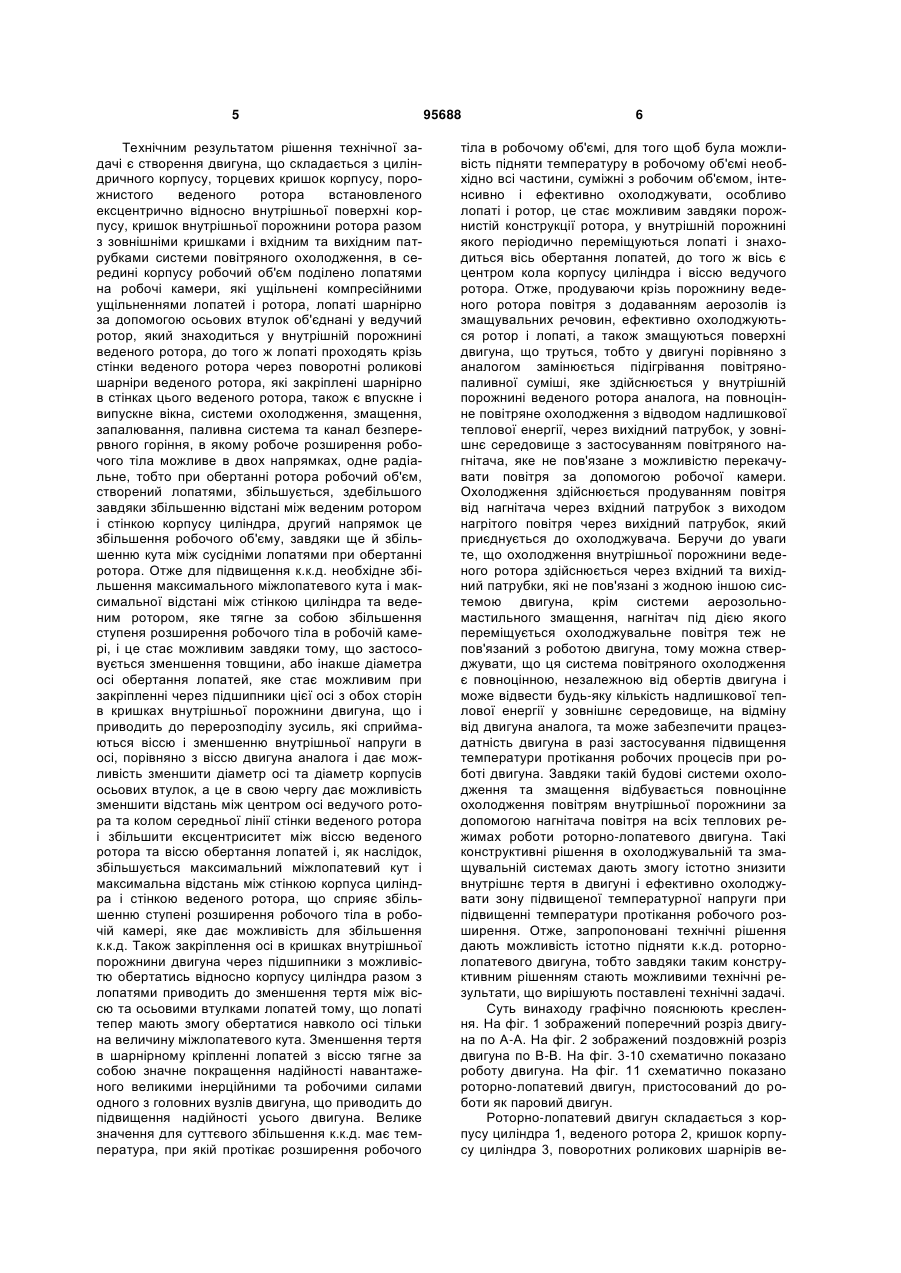 5 95688 6

Технічним результатом рішення технічної задачі є створення двигуна, що складається з циліндричного корпусу, торцевих кришок корпусу, порожнистого веденого ротора встановленого ексцентрично відносно внутрішньої поверхні корпусу, кришок внутрішньої порожнини ротора разом з зовнішніми кришками і вхідним та вихідним патрубками системи повітряного охолодження, в середині корпусу робочий об'єм поділено лопатями на робочі камери, які ущільнені компресійними ущільненнями лопатей і ротора, лопаті шарнірно за допомогою осьових втулок об'єднані у ведучий ротор, який знаходиться у внутрішній порожнині веденого ротора, до того ж лопаті проходять крізь стінки веденого ротора через поворотні роликові шарніри веденого ротора, які закріплені шарнірно в стінках цього веденого ротора, також є впускне і випускне вікна, системи охолодження, змащення, запалювання, паливна система та канал безперервного горіння, в якому робоче розширення робочого тіла можливе в двох напрямках, одне радіальне, тобто при обертанні ротора робочий об'єм, створений лопатями, збільшується, здебільшого завдяки збільшенню відстані між веденим ротором і стінкою корпусу циліндра, другий напрямок це збільшення робочого об'єму, завдяки ще й збільшенню кута між сусідніми лопатями при обертанні ротора. Отже для підвищення к.к.д. необхідне збільшення максимального міжлопатевого кута і максимальної відстані між стінкою циліндра та веденим ротором, яке тягне за собою збільшення ступеня розширення робочого тіла в робочій камері, і це стає можливим завдяки тому, що застосовується зменшення товщини, або інакше діаметра осі обертання лопатей, яке стає можливим при закріпленні через підшипники цієї осі з обох сторін в кришках внутрішньої порожнини двигуна, що і приводить до перерозподілу зусиль, які сприймаються віссю і зменшенню внутрішньої напруги в осі, порівняно з віссю двигуна аналога і дає можливість зменшити діаметр осі та діаметр корпусів осьових втулок, а це в свою чергу дає можливість зменшити відстань між центром осі ведучого ротора та колом середньої лінії стінки веденого ротора і збільшити ексцентриситет між віссю веденого ротора та віссю обертання лопатей і, як наслідок, збільшується максимальний міжлопатевий кут і максимальна відстань між стінкою корпуса циліндра і стінкою веденого ротора, що сприяє збільшенню ступені розширення робочого тіла в робочій камері, яке дає можливість для збільшення к.к.д. Також закріплення осі в кришках внутрішньої порожнини двигуна через підшипники з можливістю обертатись відносно корпусу циліндра разом з лопатями приводить до зменшення тертя між віссю та осьовими втулками лопатей тому, що лопаті тепер мають змогу обертатися навколо осі тільки на величину міжлопатевого кута. Зменшення тертя в шарнірному кріпленні лопатей з віссю тягне за собою значне покращення надійності навантаженого великими інерційними та робочими силами одного з головних вузлів двигуна, що приводить до підвищення надійності усього двигуна. Велике значення для суттєвого збільшення к.к.д. має температура, при якій протікає розширення робочого тіла в робочому об'ємі, для того щоб була можливість підняти температуру в робочому об'ємі необхідно всі частини, суміжні з робочим об'ємом, інтенсивно і ефективно охолоджувати, особливо лопаті і ротор, це стає можливим завдяки порожнистій конструкції ротора, у внутрішній порожнині якого періодично переміщуються лопаті і знаходиться вісь обертання лопатей, до того ж вісь є центром кола корпусу циліндра і віссю ведучого ротора. Отже, продуваючи крізь порожнину веденого ротора повітря з додаванням аерозолів із змащувальних речовин, ефективно охолоджуються ротор і лопаті, а також змащуються поверхні двигуна, що труться, тобто у двигуні порівняно з аналогом замінюється підігрівання повітряно-паливної суміші, яке здійснюється у внутрішній порожнині веденого ротора аналога, на повноцінне повітряне охолодження з відводом надлишкової теплової енергії, через вихідний патрубок, у зовнішнє середовище з застосуванням повітряного нагнітача, яке не пов'язане з можливістю перекачувати повітря за допомогою робочої камери. Охолодження здійснюється продуванням повітря від нагнітача через вхідний патрубок з виходом нагрітого повітря через вихідний патрубок, який приєднується до охолоджувача. Беручи до уваги те, що охолодження внутрішньої порожнини веденого ротора здійснюється через вхідний та вихідний патрубки, які не пов'язані з жодною іншою системою двигуна, крім системи аерозольно-мастильного змащення, нагнітач під дією якого переміщується охолоджувальне повітря теж не пов'язаний з роботою двигуна, тому можна стверджувати, що ця система повітряного охолодження є повноцінною, незалежною від обертів двигуна і може відвести будь-яку кількість надлишкової теплової енергії у зовнішнє середовище, на відміну від двигуна аналога, та може забезпечити працездатність двигуна в разі застосування підвищення температури протікання робочих процесів при роботі двигуна. Завдяки такій будові системи охолодження та змащення відбувається повноцінне охолодження повітрям внутрішньої порожнини за допомогою нагнітача повітря на всіх теплових режимах роботи роторно-лопатевого двигуна. Такі конструктивні рішення в охолоджувальній та змащувальній системах дають змогу істотно знизити внутрішнє тертя в двигуні і ефективно охолоджувати зону підвищеної температурної напруги при підвищенні температури протікання робочого розширення. Отже, запропоновані технічні рішення дають можливість істотно підняти к.к.д. роторно-лопатевого двигуна, тобто завдяки таким конструктивним рішенням стають можливими технічні результати, що вирішують поставлені технічні задачі.

Суть винаходу графічно пояснюють креслення. На фіг. 1 зображений поперечний розріз двигуна по А-А. На фіг. 2 зображений поздовжній розріз двигуна по В-В. На фіг. 3-10 схематично показано роботу двигуна. На фіг. 11 схематично показано роторно-лопатевий двигун, пристосований до роботи як паровий двигун.

Роторно-лопатевий двигун складається з корпусу циліндра 1, веденого ротора 2, кришок корпусу циліндра 3, поворотних роликових шарнірів ве-